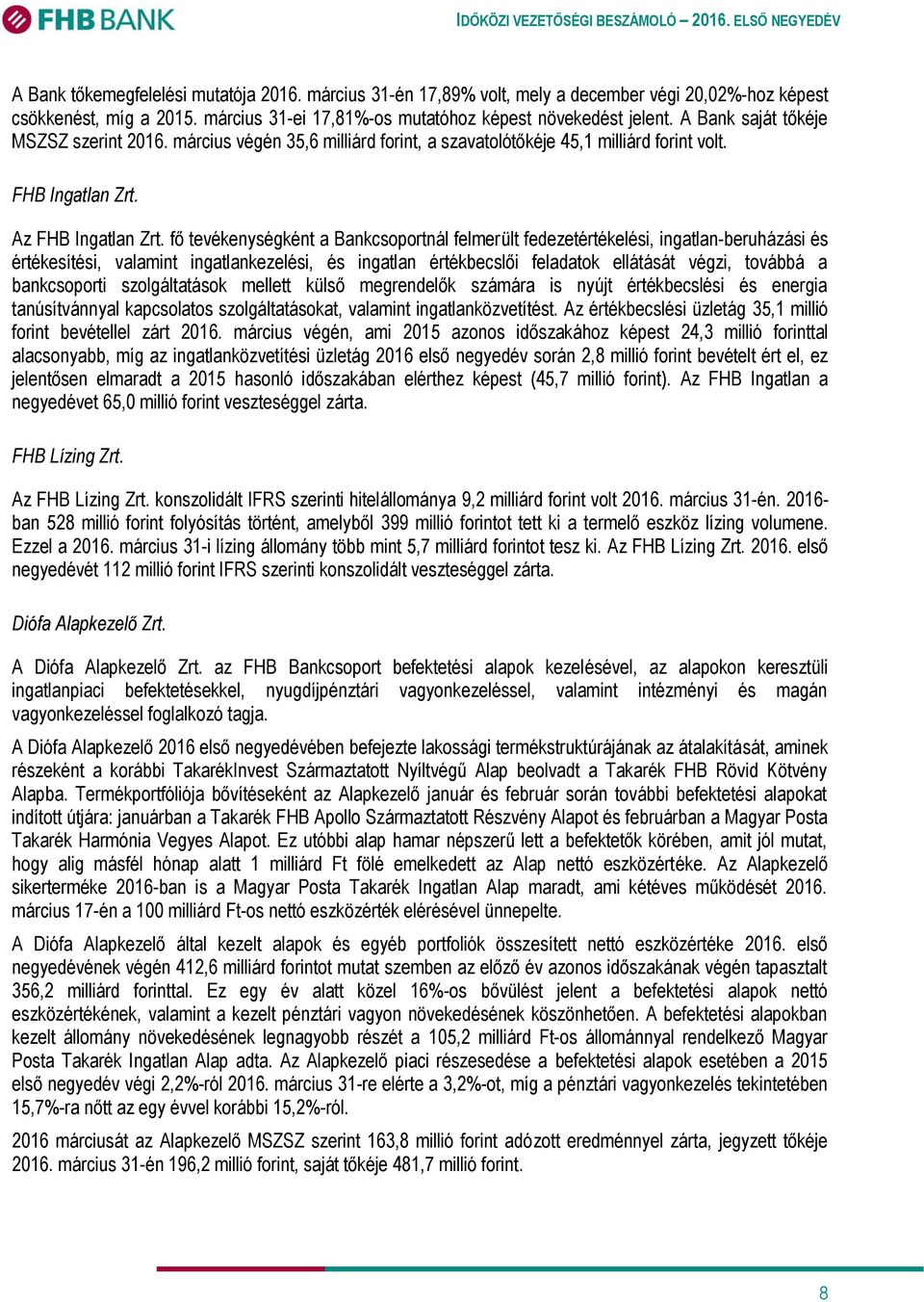 FHB BANK

IDŐKÖZI VEZETŐSÉGI BESZÁMOLÓ – 2016. ELSŐ NEGYEDÉV

A Bank tőkemegfelelési mutatója 2016. március 31-én 17,89% volt, mely a december végi 20,02%-hoz képest csökkenést, míg a 2015. március 31-ei 17,81%-os mutatóhoz képest növekedést jelent. A Bank saját tőkéje MSZSZ szerint 2016. március végén 35,6 milliárd forint, a szavatolótőkéje 45,1 milliárd forint volt.

FHB Ingatlan Zrt.

Az FHB Ingatlan Zrt. fő tevékenységként a Bankcsoportnál felmerült fedezetértékelési, ingatlan-beruházási és értékesítési, valamint ingatlankezelési, és ingatlan értékbecslői feladatok ellátását végzi, továbbá a bankcsoporti szolgáltatások mellett külső megrendelők számára is nyújt értékbecslési és energia tanúsítvánnyal kapcsolatos szolgáltatásokat, valamint ingatlanközvetítést. Az értékbecslési üzletág 35,1 millió forint bevétellel zárt 2016. március végén, ami 2015 azonos időszakához képest 24,3 millió forinttal alacsonyabb, míg az ingatlanközvetítési üzletág 2016 első negyedév során 2,8 millió forint bevételt ért el, ez jelentősen elmaradt a 2015 hasonló időszakában elérthez képest (45,7 millió forint). Az FHB Ingatlan a negyedévet 65,0 millió forint veszteséggel zárta.

FHB Lízing Zrt.

Az FHB Lízing Zrt. konszolidált IFRS szerinti hitelállománya 9,2 milliárd forint volt 2016. március 31-én. 2016-ban 528 millió forint folyósítás történt, amelyből 399 millió forintot tett ki a termelő eszköz lízing volumene. Ezzel a 2016. március 31-i lízing állomány több mint 5,7 milliárd forintot tesz ki. Az FHB Lízing Zrt. 2016. első negyedévét 112 millió forint IFRS szerinti konszolidált veszteséggel zárta.

Diófa Alapkezelő Zrt.

A Diófa Alapkezelő Zrt. az FHB Bankcsoport befektetési alapok kezelésével, az alapokon keresztüli ingatlanpiaci befektetésekkel, nyugdíjpénztári vagyonkezeléssel, valamint intézményi és magán vagyonkezeléssel foglalkozó tagja.

A Diófa Alapkezelő 2016 első negyedévében befejezte lakossági termékstruktúrájának az átalakítását, aminek részeként a korábbi TakarékInvest Származtatott Nyíltvégű Alap beolvadt a Takarék FHB Rövid Kötvény Alapba. Termékportfóliója bővítéseként az Alapkezelő január és február során további befektetési alapokat indított útjára: januárban a Takarék FHB Apollo Származtatott Részvény Alapot és februárban a Magyar Posta Takarék Harmónia Vegyes Alapot. Ez utóbbi alap hamar népszerű lett a befektetők körében, amit jól mutat, hogy alig másfél hónap alatt 1 milliárd Ft fölé emelkedett az Alap nettó eszközértéke. Az Alapkezelő sikerterméke 2016-ban is a Magyar Posta Takarék Ingatlan Alap maradt, ami kétéves működését 2016. március 17-én a 100 milliárd Ft-os nettó eszközérték elérésével ünnepelte.

A Diófa Alapkezelő által kezelt alapok és egyéb portfoliók összesített nettó eszközértéke 2016. első negyedévének végén 412,6 milliárd forintot mutat szemben az előző év azonos időszakának végén tapasztalt 356,2 milliárd forinttal. Ez egy év alatt közel 16%-os bővülést jelent a befektetési alapok nettó eszközértékének, valamint a kezelt pénztári vagyon növekedésének köszönhetően. A befektetési alapokban kezelt állomány növekedésének legnagyobb részét a 105,2 milliárd Ft-os állománnyal rendelkező Magyar Posta Takarék Ingatlan Alap adta. Az Alapkezelő piaci részesedése a befektetési alapok esetében a 2015 első negyedév végi 2,2%-ról 2016. március 31-re elérte a 3,2%-ot, míg a pénztári vagyonkezelés tekintetében 15,7%-ra nőtt az egy évvel korábbi 15,2%-ról.

2016 márciusát az Alapkezelő MSZSZ szerint 163,8 millió forint adózott eredménnyel zárta, jegyzett tőkéje 2016. március 31-én 196,2 millió forint, saját tőkéje 481,7 millió forint.

8